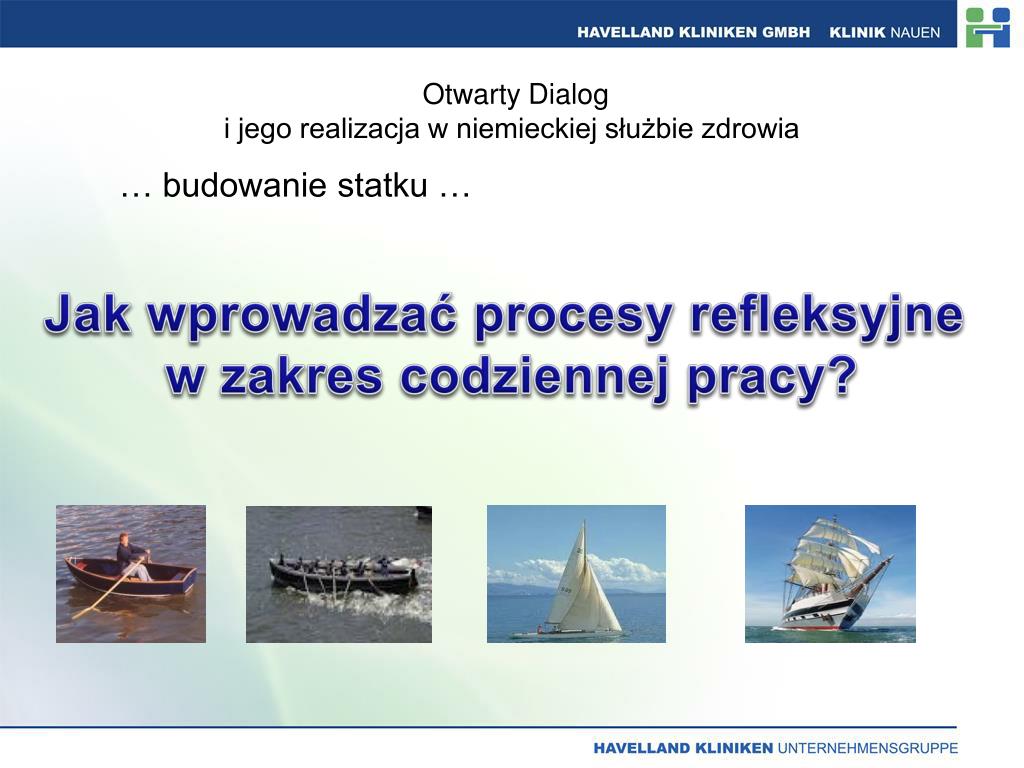 HAVELLAND KLINIKEN GMBH KLINIK NAUEN

Otwarty Dialog
i jego realizacja w niemieckiej służbie zdrowia

… budowanie statku …

Jak wprowadzać procesy refleksyjne w zakres codziennej pracy?

HAVELLAND KLINIKEN UNTERNEHMENSGRUPPE